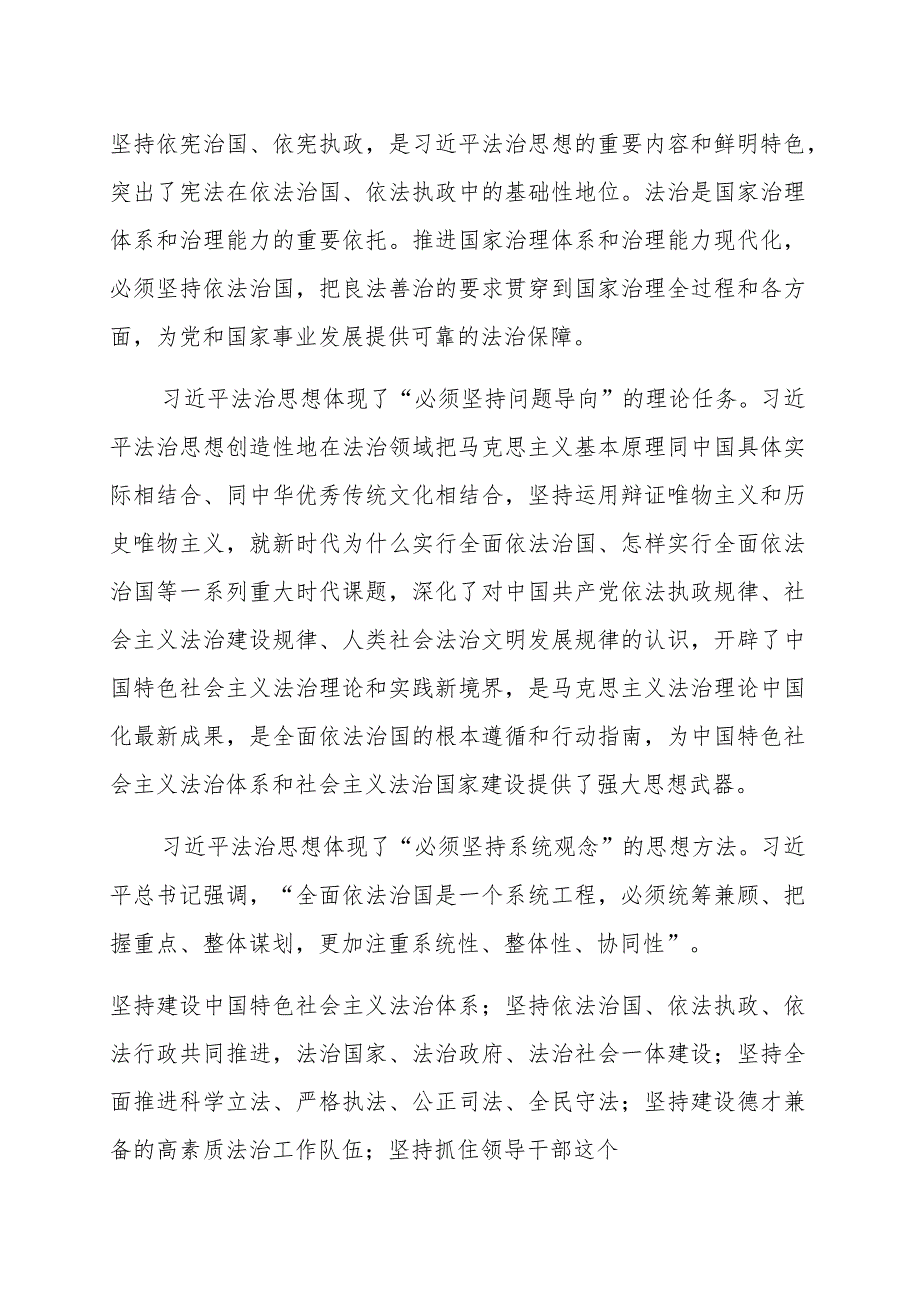 坚持依宪治国、依宪执政，是习近平法治思想的重要内容和鲜明特色，突出了宪法在依法治国、依法执政中的基础性地位。法治是国家治理体系和治理能力的重要依托。推进国家治理体系和治理能力现代化，必须坚持依法治国，把良法善治的要求贯穿到国家治理全过程和各方面，为党和国家事业发展提供可靠的法治保障。

习近平法治思想体现了“必须坚持问题导向”的理论任务。习近平法治思想创造性地在法治领域把马克思主义基本原理同中国具体实际相结合、同中华优秀传统文化相结合，坚持运用辩证唯物主义和历史唯物主义，就新时代为什么实行全面依法治国、怎样实行全面依法治国等一系列重大时代课题，深化了对中国共产党依法执政规律、社会主义法治建设规律、人类社会法治文明发展规律的认识，开辟了中国特色社会主义法治理论和实践新境界，是马克思主义法治理论中国化最新成果，是全面依法治国的根本遵循和行动指南，为中国特色社会主义法治体系和社会主义法治国家建设提供了强大思想武器。

习近平法治思想体现了“必须坚持系统观念”的思想方法。习近平总书记强调，“全面依法治国是一个系统工程，必须统筹兼顾、把握重点、整体谋划，更加注重系统性、整体性、协同性”。

坚持建设中国特色社会主义法治体系；坚持依法治国、依法执政、依法行政共同推进，法治国家、法治政府、法治社会一体建设；坚持全面推进科学立法、严格执法、公正司法、全民守法；坚持建设德才兼备的高素质法治工作队伍；坚持抓住领导干部这个